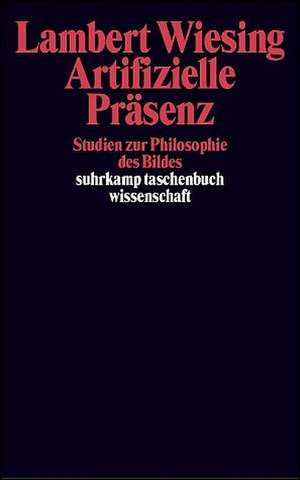 Lambert Wiesing
Artifizielle
Präsenz

Studien zur Philosophie
des Bildes

suhrkamp taschenbuch
wissenschaft